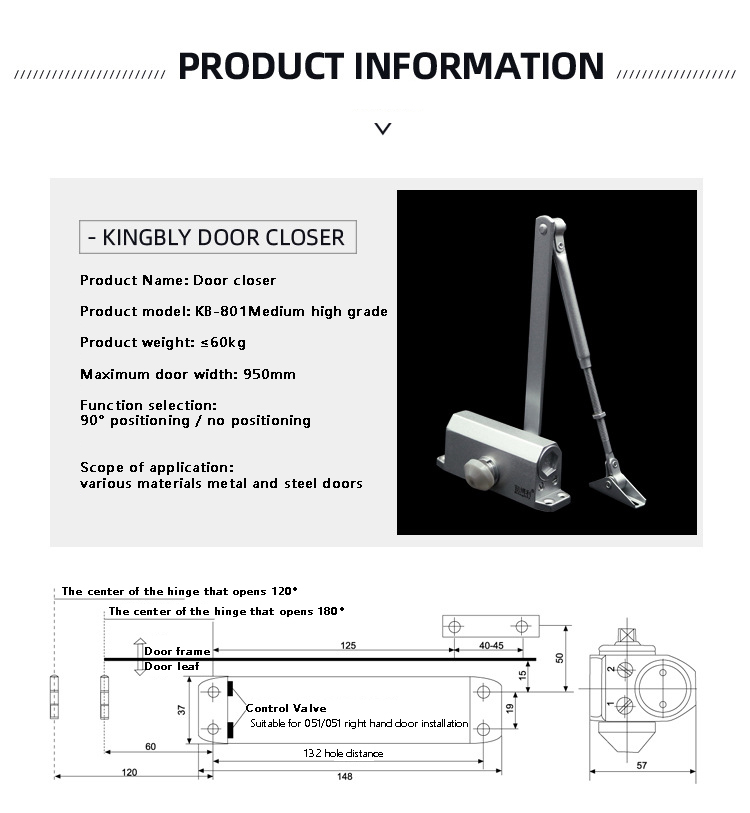 PRODUCT INFORMATION

- KINGBLY DOOR CLOSER

Product Name: Door closer

Product model: KB-801Medium high grade

Product weight: ≤60kg

Maximum door width: 950mm

Function selection:
90° positioning / no positioning

Scope of application:
various materials metal and steel doors

The center of the hinge that opens 120°

The center of the hinge that opens 180°

Door frame
Door leaf

125
40-45
50
15
37
19
Control Valve
Suitable for 051/051 right hand door installation
60
132 hole distance
120
148
2
1
57